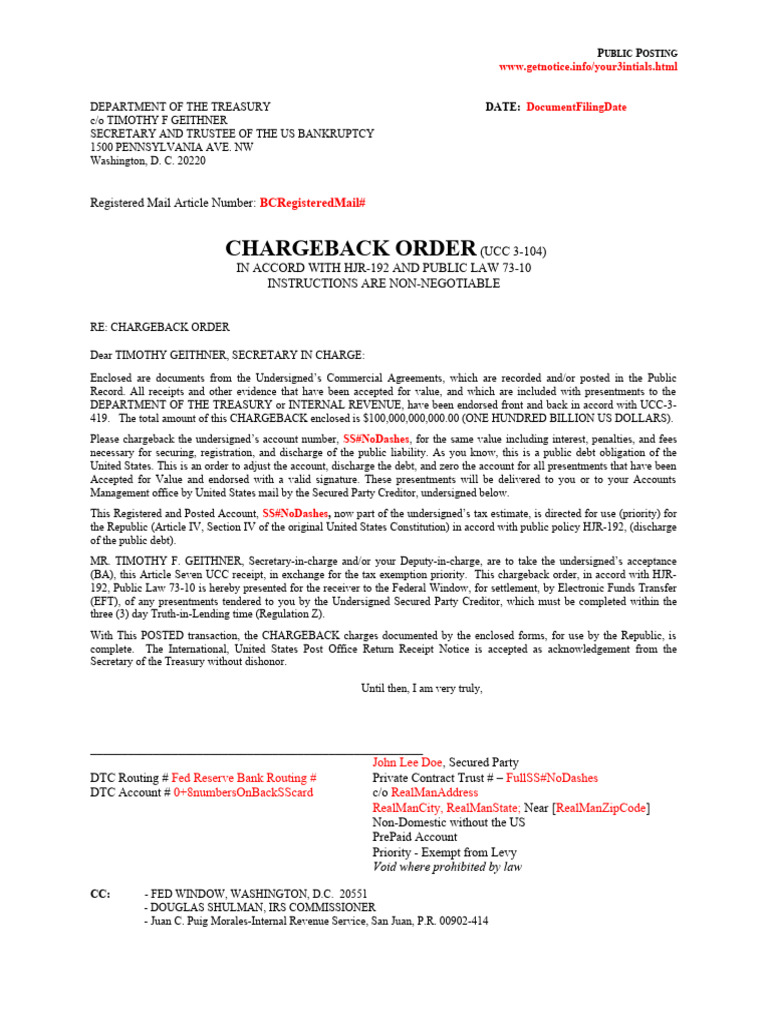 PUBLIC POSTING
www.getnotice.info/your3intials.html

DEPARTMENT OF THE TREASURY
c/o TIMOTHY F GEITHNER
SECRETARY AND TRUSTEE OF THE US BANKRUPTCY
1500 PENNSYLVANIA AVE. NW
Washington, D. C. 20220

DATE: DocumentFilingDate

Registered Mail Article Number: BCRegisteredMail#

CHARGEBACK ORDER (UCC 3-104)
IN ACCORD WITH HJR-192 AND PUBLIC LAW 73-10
INSTRUCTIONS ARE NON-NEGOTIABLE

RE: CHARGEBACK ORDER

Dear TIMOTHY GEITHNER, SECRETARY IN CHARGE:

Enclosed are documents from the Undersigned's Commercial Agreements, which are recorded and/or posted in the Public Record. All receipts and other evidence that have been accepted for value, and which are included with presentments to the DEPARTMENT OF THE TREASURY or INTERNAL REVENUE, have been endorsed front and back in accord with UCC-3-419. The total amount of this CHARGEBACK enclosed is $100,000,000,000.00 (ONE HUNDRED BILLION US DOLLARS).

Please chargeback the undersigned's account number, SS#NoDashes, for the same value including interest, penalties, and fees necessary for securing, registration, and discharge of the public liability. As you know, this is a public debt obligation of the United States. This is an order to adjust the account, discharge the debt, and zero the account for all presentments that have been Accepted for Value and endorsed with a valid signature. These presentments will be delivered to you or to your Accounts Management office by United States mail by the Secured Party Creditor, undersigned below.

This Registered and Posted Account, SS#NoDashes, now part of the undersigned's tax estimate, is directed for use (priority) for the Republic (Article IV, Section IV of the original United States Constitution) in accord with public policy HJR-192, (discharge of the public debt).

MR. TIMOTHY F. GEITHNER, Secretary-in-charge and/or your Deputy-in-charge, are to take the undersigned's acceptance (BA), this Article Seven UCC receipt, in exchange for the tax exemption priority. This chargeback order, in accord with HJR-192, Public Law 73-10 is hereby presented for the receiver to the Federal Window, for settlement, by Electronic Funds Transfer (EFT), of any presentments tendered to you by the Undersigned Secured Party Creditor, which must be completed within the three (3) day Truth-in-Lending time (Regulation Z).

With This POSTED transaction, the CHARGEBACK charges documented by the enclosed forms, for use by the Republic, is complete. The International, United States Post Office Return Receipt Notice is accepted as acknowledgement from the Secretary of the Treasury without dishonor.

Until then, I am very truly,

____

DTC Routing # Fed Reserve Bank Routing #
DTC Account # 0+8numbersOnBackSScard

John Lee Doe, Secured Party
Private Contract Trust # – FullSS#NoDashes
c/o RealManAddress
RealManCity, RealManState; Near [RealManZipCode]
Non-Domestic without the US
PrePaid Account
Priority - Exempt from Levy
Void where prohibited by law

CC:
- FED WINDOW, WASHINGTON, D.C. 20551
- DOUGLAS SHULMAN, IRS COMMISSIONER
- Juan C. Puig Morales-Internal Revenue Service, San Juan, P.R. 00902-414